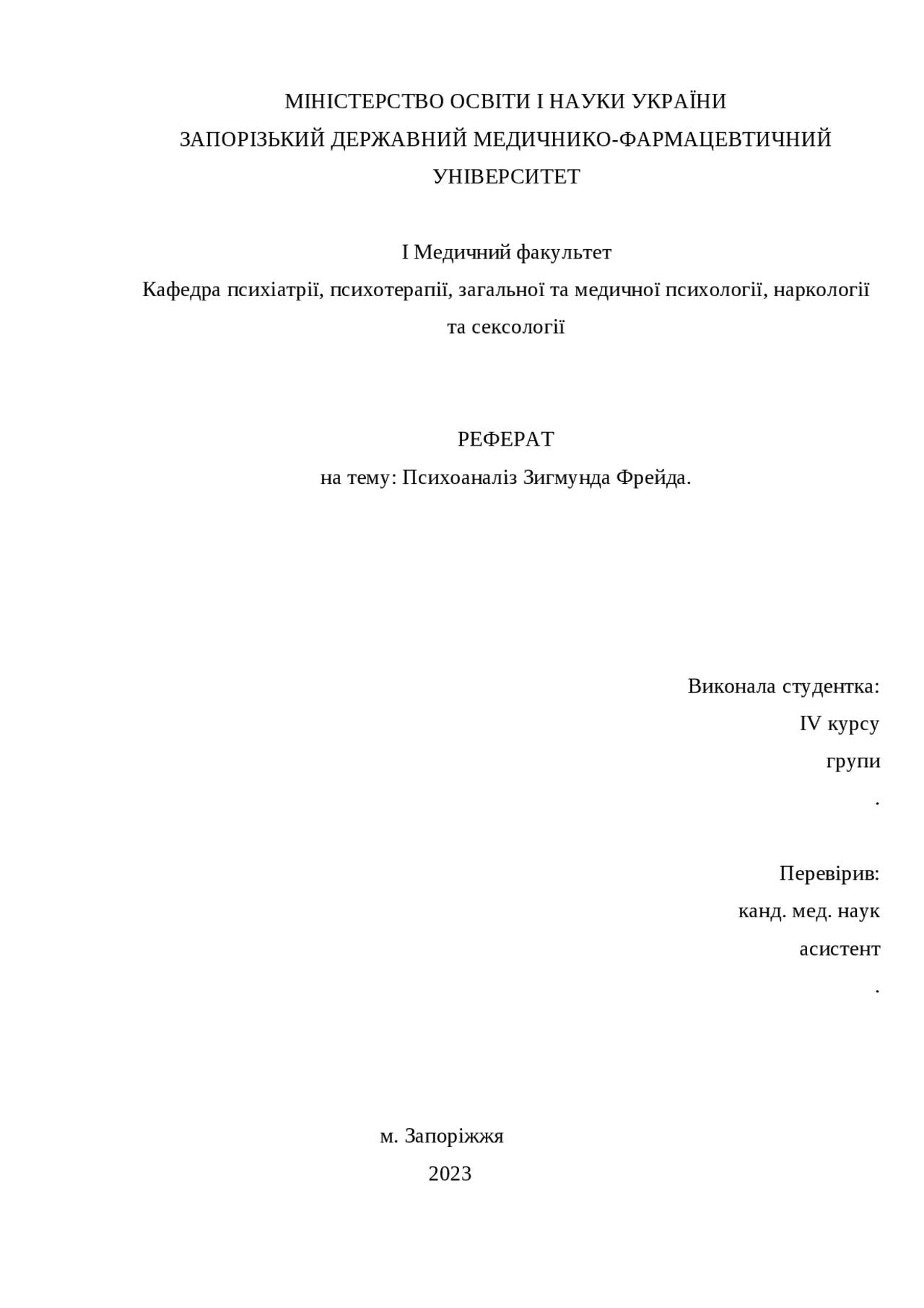 МІНІСТЕРСТВО ОСВІТИ І НАУКИ УКРАЇНИ
ЗАПОРІЗЬКИЙ ДЕРЖАВНИЙ МЕДИЧНИКО-ФАРМАЦЕВТИЧНИЙ УНІВЕРСИТЕТ

І Медичний факультет
Кафедра психіатрії, психотерапії, загальної та медичної психології, наркології та сексології

РЕФЕРАТ
на тему: Психоаналіз Зигмунда Фрейда.

Виконала студентка:
IV курсу
групи
.

Перевірив:
канд. мед. наук
асистент
.

м. Запоріжжя
2023